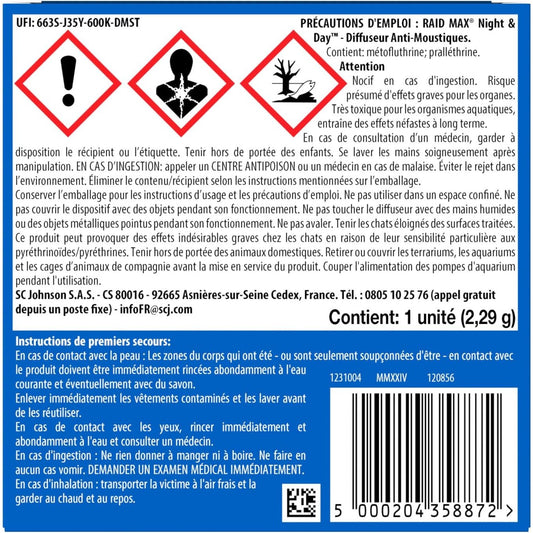 UFI: 663S-J35Y-600K-DMST

PRÉCAUTIONS D'EMPLOI : RAID MAX® Night & Day™ - Diffuseur Anti-Moustiques.

Contient: métofluthrine; pralléthrine.

Attention

Nocif en cas d'ingestion. Risque présumé d'effets graves pour les organes. Très toxique pour les organismes aquatiques, entraine des effets néfastes à long terme. En cas de consultation d'un médecin, garder à disposition le récipient ou l'étiquette. Tenir hors de portée des enfants. Se laver les mains soigneusement après manipulation. EN CAS D'INGESTION: appeler un CENTRE ANTIPOISON ou un médecin en cas de malaise. Éviter le rejet dans l'environnement. Éliminer le contenu/récipient selon les instructions mentionnées sur l'emballage.

Conserver l'emballage pour les instructions d'usage et les précautions d'emploi. Ne pas utiliser dans un espace confiné. Ne pas couvrir le dispositif avec des objets pendant son fonctionnement. Ne pas toucher le diffuseur avec des mains humides ou des objets métalliques pointus pendant son fonctionnement. Ne pas avaler. Tenir les chats éloignés des surfaces traitées. Ce produit peut provoquer des effets indésirables graves chez les chats en raison de leur sensibilité particulière aux pyréthrinoïdes/pyréthrines. Tenir hors de portée des animaux domestiques. Retirer ou couvrir les terrariums, les aquariums et les cages d'animaux de compagnie avant la mise en service du produit. Couper l'alimentation des pompes d'aquarium pendant l'utilisation.

SC Johnson S.A.S. - CS 80016 - 92665 Asnières-sur-Seine Cedex, France. Tél. : 0805 10 25 76 (appel gratuit depuis un poste fixe) - infoFR@scj.com

Contient: 1 unité (2,29 g)

Instructions de premiers secours:

En cas de contact avec la peau : Les zones du corps qui ont été - ou sont seulement soupçonnées d'être - en contact avec le produit doivent être immédiatement rincées abondamment à l'eau courante et éventuellement avec du savon.

Enlever immédiatement les vêtements contaminés et les laver avant de les réutiliser.

En cas de contact avec les yeux, rincer immédiatement et abondamment à l'eau et consulter un médecin.

En cas d'ingestion : Ne rien donner à manger ni à boire. Ne faire en aucun cas vomir. DEMANDER UN EXAMEN MÉDICAL IMMÉDIATEMENT.

En cas d'inhalation : transporter la victime à l'air frais et la garder au chaud et au repos.

1231004 MMXXIV 120856

5 000204 358872 >